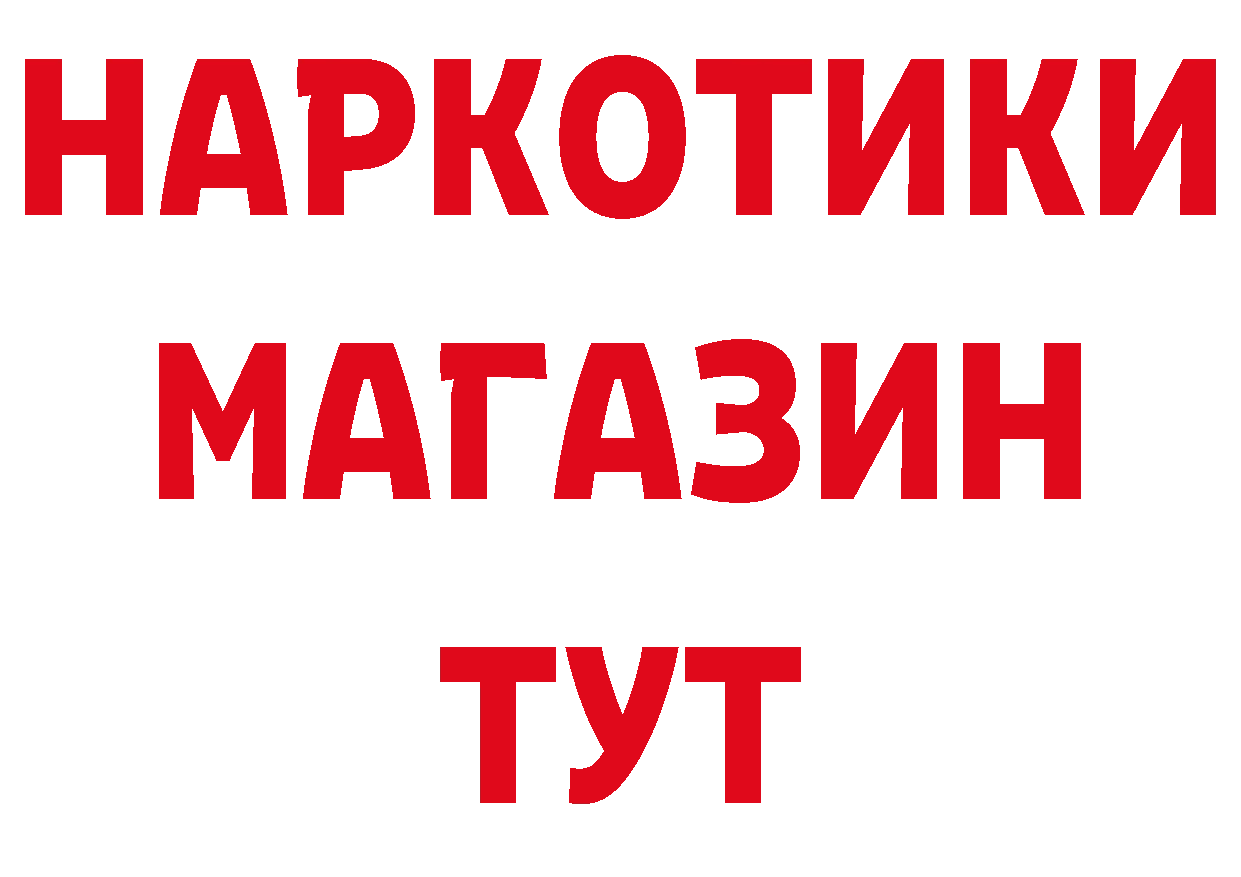 НАРКОТИКИ МАГАЗИН ТУТ